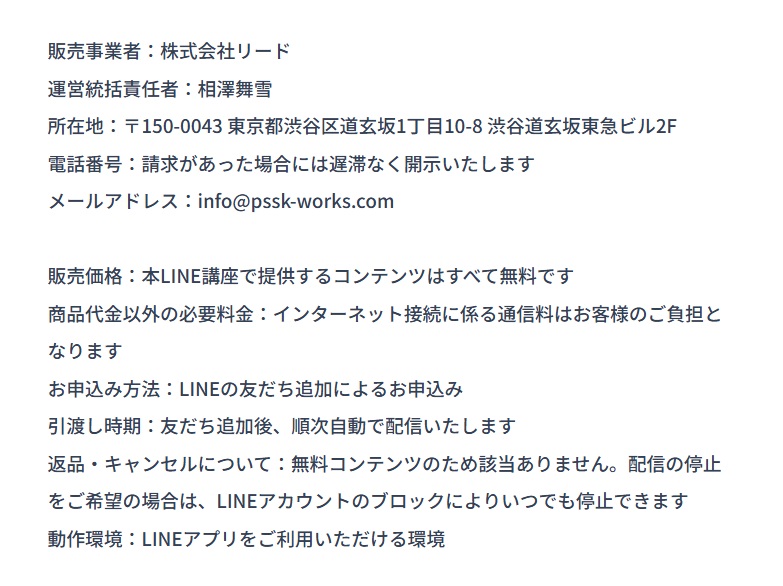 販売事業者：株式会社リード

運営統括責任者：相澤舞雪

所在地：〒150-0043 東京都渋谷区道玄坂1丁目10-8 渋谷道玄坂東急ビル2F

電話番号：請求があった場合には遅滞なく開示いたします

メールアドレス：info@pssk-works.com

販売価格：本LINE講座で提供するコンテンツはすべて無料です

商品代金以外の必要料金：インターネット接続に係る通信料はお客様のご負担となります

お申込み方法：LINEの友だち追加によるお申込み

引渡し時期：友だち追加後、順次自動で配信いたします

返品・キャンセルについて：無料コンテンツのため該当ありません。配信の停止をご希望の場合は、LINEアカウントのブロックによりいつでも停止できます

動作環境：LINEアプリをご利用いただける環境